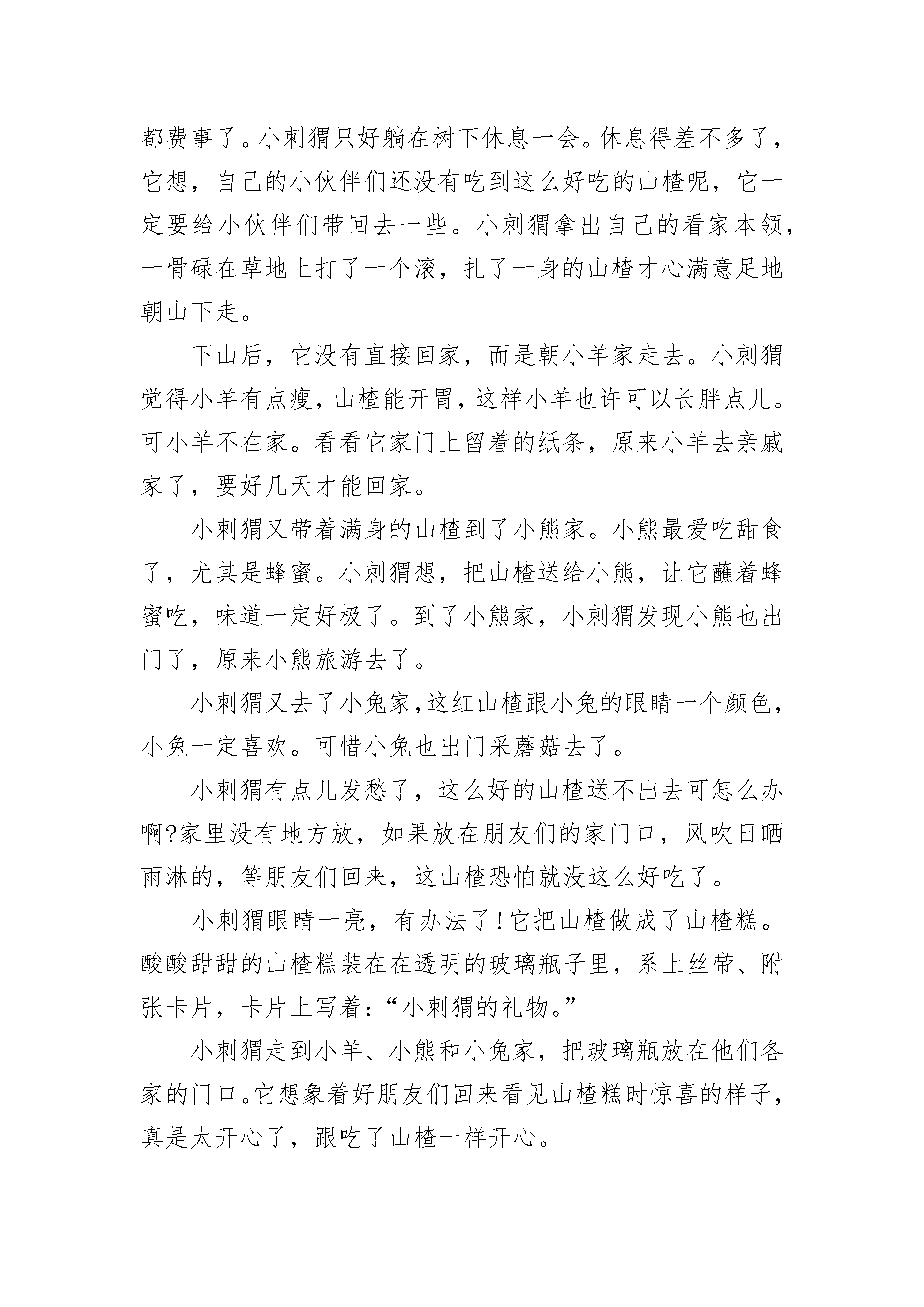 都费事了。小刺猬只好躺在树下休息一会。休息得差不多了，它想，自己的小伙伴们还没有吃到这么好吃的山楂呢，它一定要给小伙伴们带回去一些。小刺猬拿出自己的看家本领，一骨碌在草地上打了一个滚，扎了一身的山楂才心满意足地朝山下走。

下山后，它没有直接回家，而是朝小羊家走去。小刺猬觉得小羊有点瘦，山楂能开胃，这样小羊也许可以长胖点儿。可小羊不在家。看看它家门上留着的纸条，原来小羊去亲戚家了，要好几天才能回家。

小刺猬又带着满身的山楂到了小熊家。小熊最爱吃甜食了，尤其是蜂蜜。小刺猬想，把山楂送给小熊，让它蘸着蜂蜜吃，味道一定好极了。到了小熊家，小刺猬发现小熊也出门了，原来小熊旅游去了。

小刺猬又去了小兔家,这红山楂跟小兔的眼睛一个颜色，小兔一定喜欢。可惜小兔也出门采蘑菇去了。

小刺猬有点儿发愁了，这么好的山楂送不出去可怎么办啊?家里没有地方放，如果放在朋友们的家门口，风吹日晒雨淋的，等朋友们回来，这山楂恐怕就没这么好吃了。

小刺猬眼睛一亮，有办法了!它把山楂做成了山楂糕。酸酸甜甜的山楂糕装在在透明的玻璃瓶子里，系上丝带、附张卡片，卡片上写着:“小刺猬的礼物。”

小刺猬走到小羊、小熊和小兔家，把玻璃瓶放在他们各家的门口。它想象着好朋友们回来看见山楂糕时惊喜的样子，真是太开心了，跟吃了山楂一样开心。